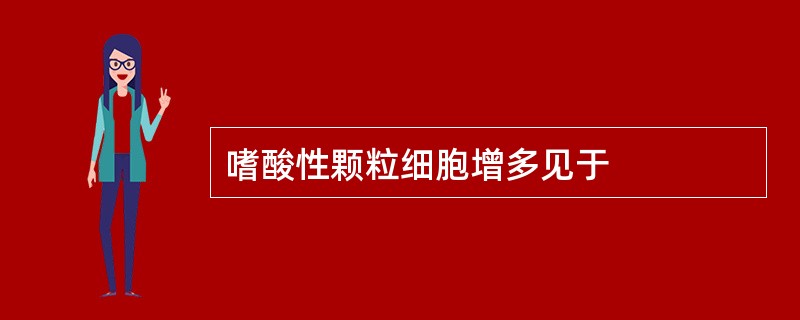 嗜酸性颗粒细胞增多见于